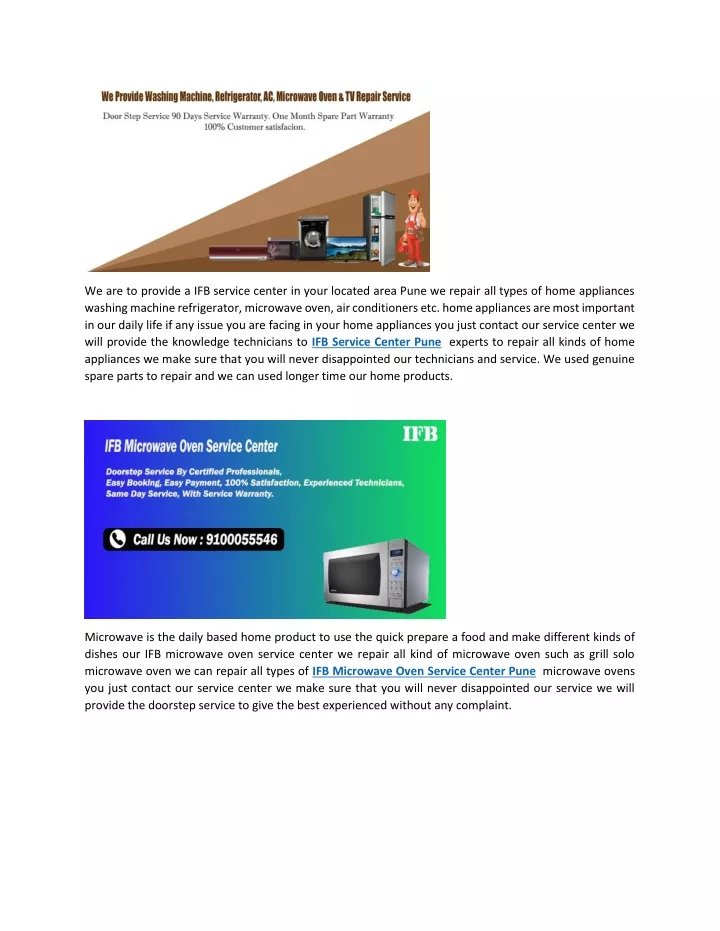 We Provide Washing Machine, Refrigerator, AC, Microwave Oven & TV Repair Service

Door Step Service 90 Days Service Warranty. One Month Spare Part Warranty 100% Customer satisfacion.

We are to provide a IFB service center in your located area Pune we repair all types of home appliances washing machine refrigerator, microwave oven, air conditioners etc. home appliances are most important in our daily life if any issue you are facing in your home appliances you just contact our service center we will provide the knowledge technicians to IFB Service Center Pune experts to repair all kinds of home appliances we make sure that you will never disappointed our technicians and service. We used genuine spare parts to repair and we can used longer time our home products.

IFB Microwave Oven Service Center

IFB

Doorstep Service By Certified Professionals, Easy Booking, Easy Payment, 100% Satisfaction, Experienced Technicians, Same Day Service, With Service Warranty.

Call Us Now : 9100055546

Microwave is the daily based home product to use the quick prepare a food and make different kinds of dishes our IFB microwave oven service center we repair all kind of microwave oven such as grill solo microwave oven we can repair all types of IFB Microwave Oven Service Center Pune microwave ovens you just contact our service center we make sure that you will never disappointed our service we will provide the doorstep service to give the best experienced without any complaint.